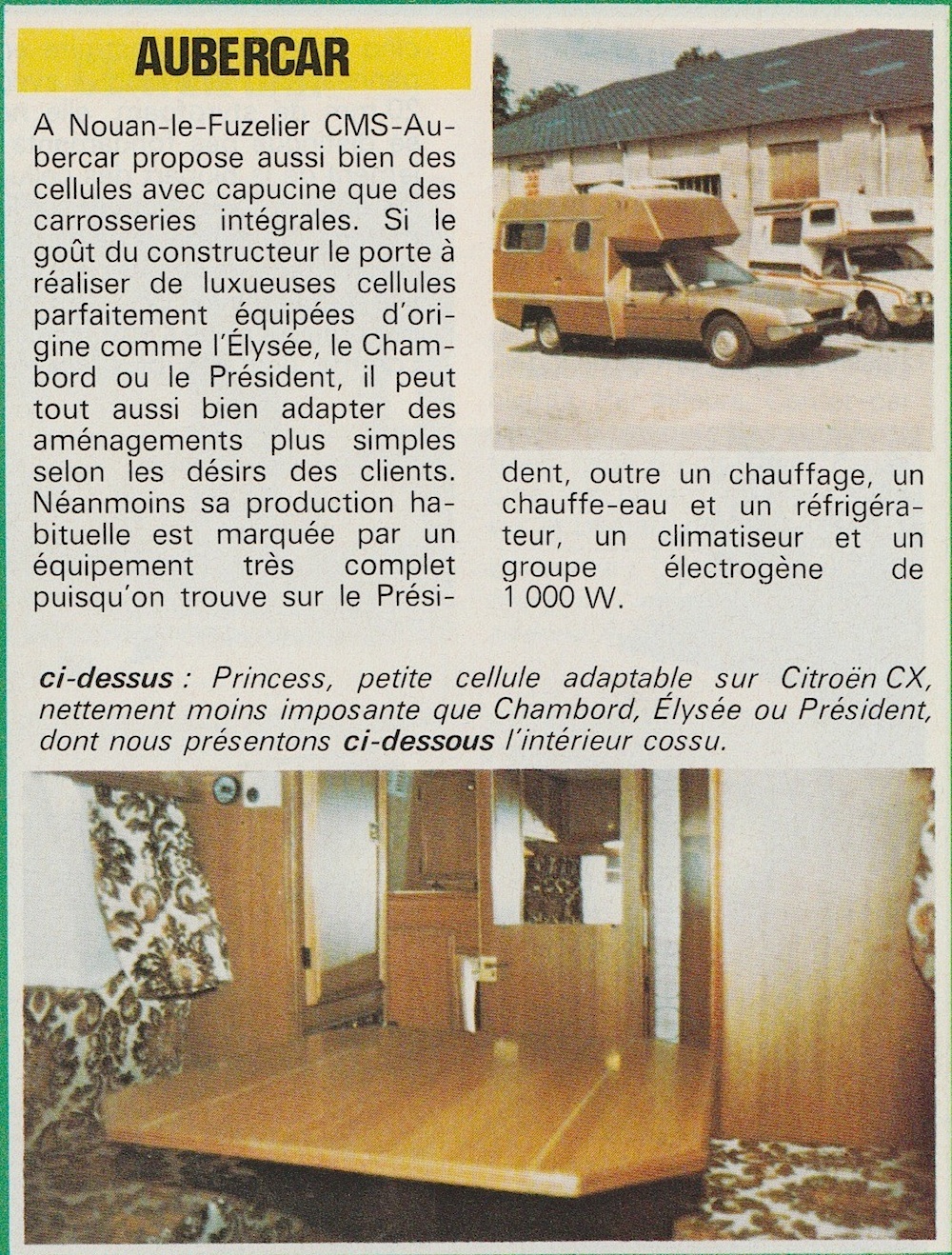 AUBERCAR

A Nouan-le-Fuzelier CMS-Aubercar propose aussi bien des cellules avec capucine que des carrosseries intégrales. Si le goût du constructeur le porte à réaliser de luxueuses cellules parfaitement équipées d'origine comme l'Élysée, le Chambord ou le Président, il peut tout aussi bien adapter des aménagements plus simples selon les désirs des clients. Néanmoins sa production habituelle est marquée par un équipement très complet puisqu'on trouve sur le Président, outre un chauffage, un chauffe-eau et un réfrigérateur, un climatiseur et un groupe électrogène de 1 000 W.

ci-dessus : Princess, petite cellule adaptable sur Citroën CX, nettement moins imposante que Chambord, Élysée ou Président, dont nous présentons ci-dessous l'intérieur cossu.